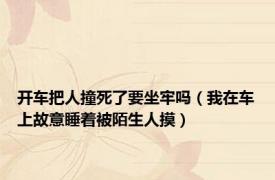 开车把人撞死了要坐牢吗（我在车上故意睡着被陌生人摸）